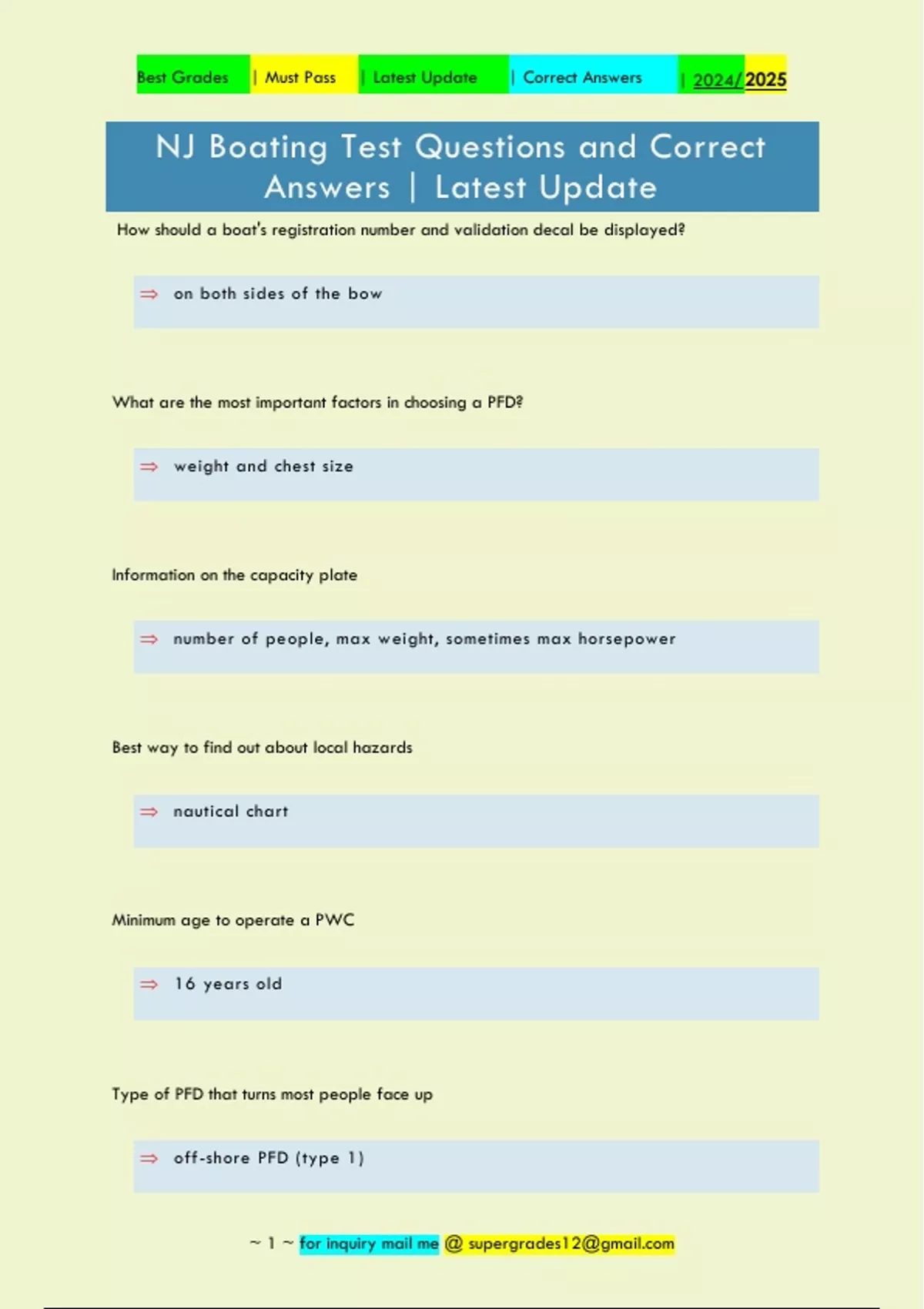 Best Grades | Must Pass | Latest Update | Correct Answers | 2024/2025

NJ Boating Test Questions and Correct Answers | Latest Update

How should a boat's registration number and validation decal be displayed?

⇒ on both sides of the bow

What are the most important factors in choosing a PFD?

⇒ weight and chest size

Information on the capacity plate

⇒ number of people, max weight, sometimes max horsepower

Best way to find out about local hazards

⇒ nautical chart

Minimum age to operate a PWC

⇒ 16 years old

Type of PFD that turns most people face up

⇒ off-shore PFD (type 1)

~ 1 ~ for inquiry mail me @ supergrades12@gmail.com